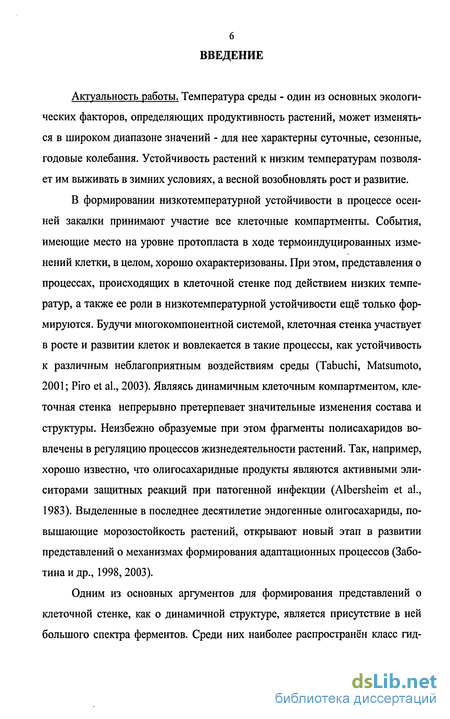 6

ВВЕДЕНИЕ

Актуальность работы. Температура среды - один из основных экологических факторов, определяющих продуктивность растений, может изменяться в широком диапазоне значений - для нее характерны суточные, сезонные, годовые колебания. Устойчивость растений к низким температурам позволяет им выживать в зимних условиях, а весной возобновлять рост и развитие.

В формировании низкотемпературной устойчивости в процессе осенней закалки принимают участие все клеточные компартменты. События, имеющие место на уровне протопласта в ходе термоиндуцированных изменений клетки, в целом, хорошо охарактеризованы. При этом, представления о процессах, происходящих в клеточной стенке под действием низких температур, а также ее роли в низкотемпературной устойчивости ещё только формируются. Будучи многокомпонентной системой, клеточная стенка участвует в росте и развитии клеток и вовлекается в такие процессы, как устойчивость к различным неблагоприятным воздействиям среды (Tabuchi, Matsumoto, 2001; Piro et al., 2003). Являясь динамичным клеточным компартментом, клеточная стенка непрерывно претерпевает значительные изменения состава и структуры. Неизбежно образуемые при этом фрагменты полисахаридов вовлечены в регуляцию процессов жизнедеятельности растений. Так, например, хорошо известно, что олигосахаридные продукты являются активными элиситорами защитных реакций при патогенной инфекции (Albersheim et al., 1983). Выделенные в последнее десятилетие эндогенные олигосахариды, повышающие морозостойкость растений, открывают новый этап в развитии представлений о механизмах формирования адаптационных процессов (Заботина и др., 1998, 2003).

Одним из основных аргументов для формирования представлений о клеточной стенке, как о динамичной структуре, является присутствие в ней большого спектра ферментов. Среди них наиболее распространён класс гид-

dsLib.net
библиотека диссертаций